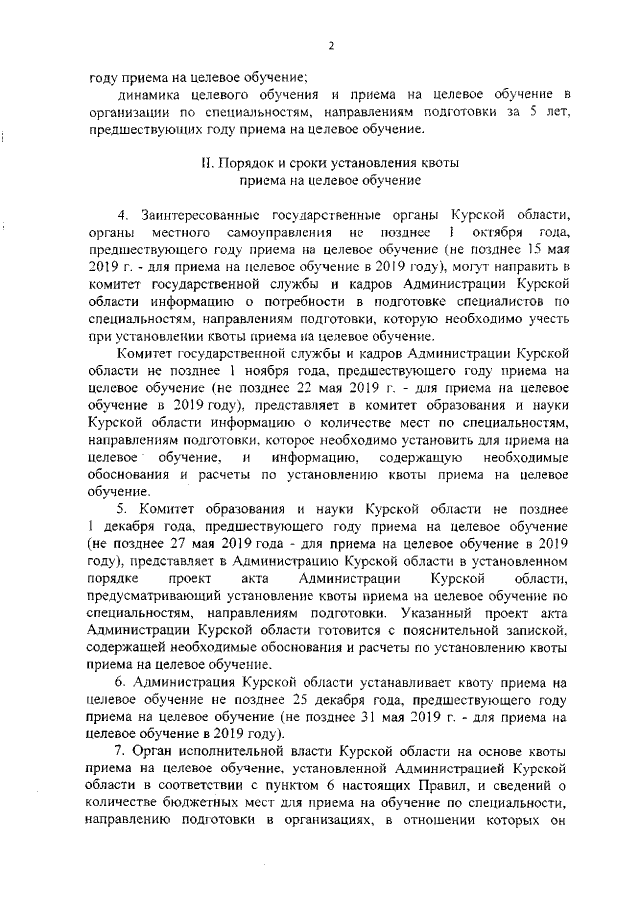 2

году приема на целевое обучение;

динамика целевого обучения и приема на целевое обучение в организации по специальностям, направлениям подготовки за 5 лет, предшествующих году приема на целевое обучение.

II. Порядок и сроки установления квоты приема на целевое обучение

4. Заинтересованные государственные органы Курской области, органы местного самоуправления не позднее 1 октября года, предшествующего году приема на целевое обучение (не позднее 15 мая 2019 г. - для приема на целевое обучение в 2019 году), могут направить в комитет государственной службы и кадров Администрации Курской области информацию о потребности в подготовке специалистов по специальностям, направлениям подготовки, которую необходимо учесть при установлении квоты приема на целевое обучение.

Комитет государственной службы и кадров Администрации Курской области не позднее 1 ноября года, предшествующего году приема на целевое обучение (не позднее 22 мая 2019 г. - для приема на целевое обучение в 2019 году), представляет в комитет образования и науки Курской области информацию о количестве мест по специальностям, направлениям подготовки, которое необходимо установить для приема на целевое обучение, и информацию, содержащую необходимые обоснования и расчеты по установлению квоты приема на целевое обучение.

5. Комитет образования и науки Курской области не позднее 1 декабря года, предшествующего году приема на целевое обучение (не позднее 27 мая 2019 года - для приема на целевое обучение в 2019 году), представляет в Администрацию Курской области в установленном порядке проект акта Администрации Курской области, предусматривающий установление квоты приема на целевое обучение по специальностям, направлениям подготовки. Указанный проект акта Администрации Курской области готовится с пояснительной запиской, содержащей необходимые обоснования и расчеты по установлению квоты приема на целевое обучение.

6. Администрация Курской области устанавливает квоту приема на целевое обучение не позднее 25 декабря года, предшествующего году приема на целевое обучение (не позднее 31 мая 2019 г. - для приема на целевое обучение в 2019 году).

7. Орган исполнительной власти Курской области на основе квоты приема на целевое обучение, установленной Администрацией Курской области в соответствии с пунктом 6 настоящих Правил, и сведений о количестве бюджетных мест для приема на обучение по специальности, направлению подготовки в организациях, в отношении которых он